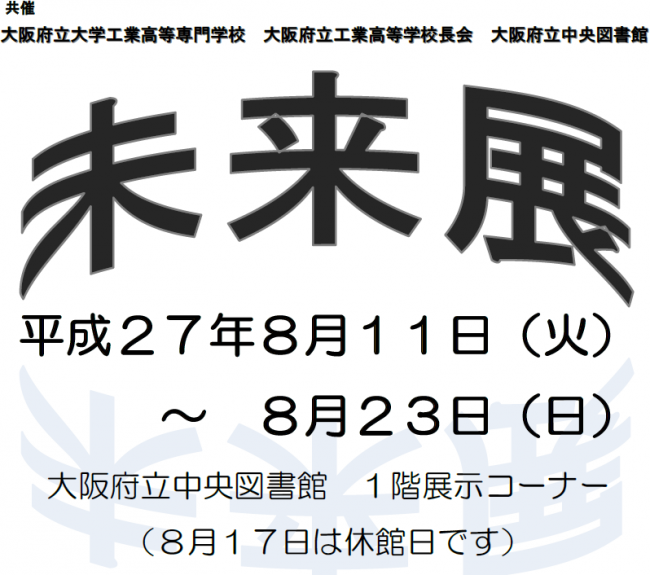 共催
大阪府立大学工業高等専門学校　大阪府立工業高等学校長会　大阪府立中央図書館

未来展

平成２７年８月１１日（火）
～　８月２３日（日）

大阪府立中央図書館　１階展示コーナー
（８月１７日は休館日です）